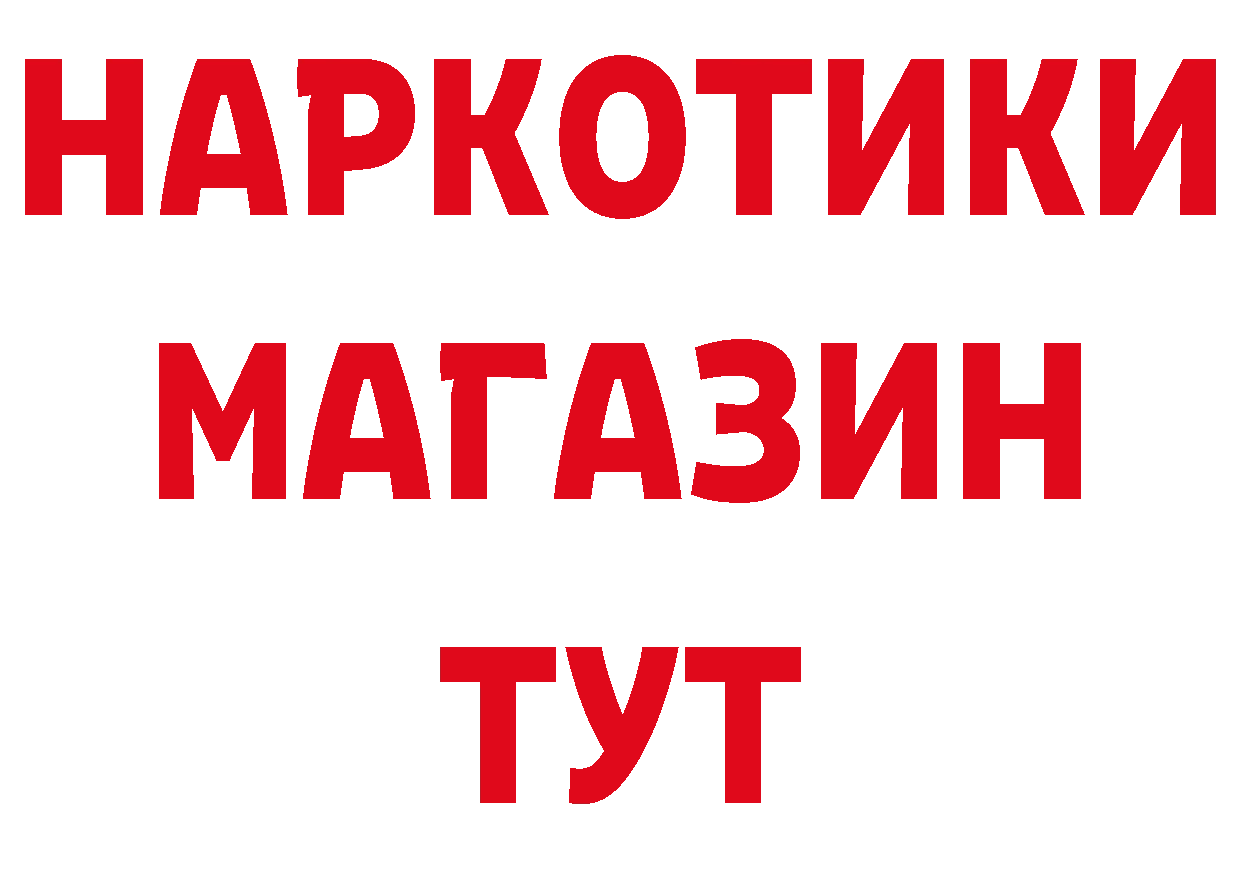 НАРКОТИКИ
МАГАЗИН
ТУТ